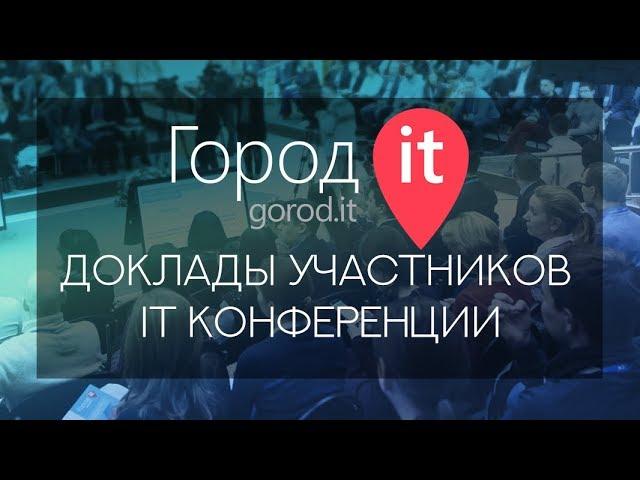 Город it
gorod.it
ДОКЛАДЫ УЧАСТНИКОВ
IT КОНФЕРЕНЦИИ